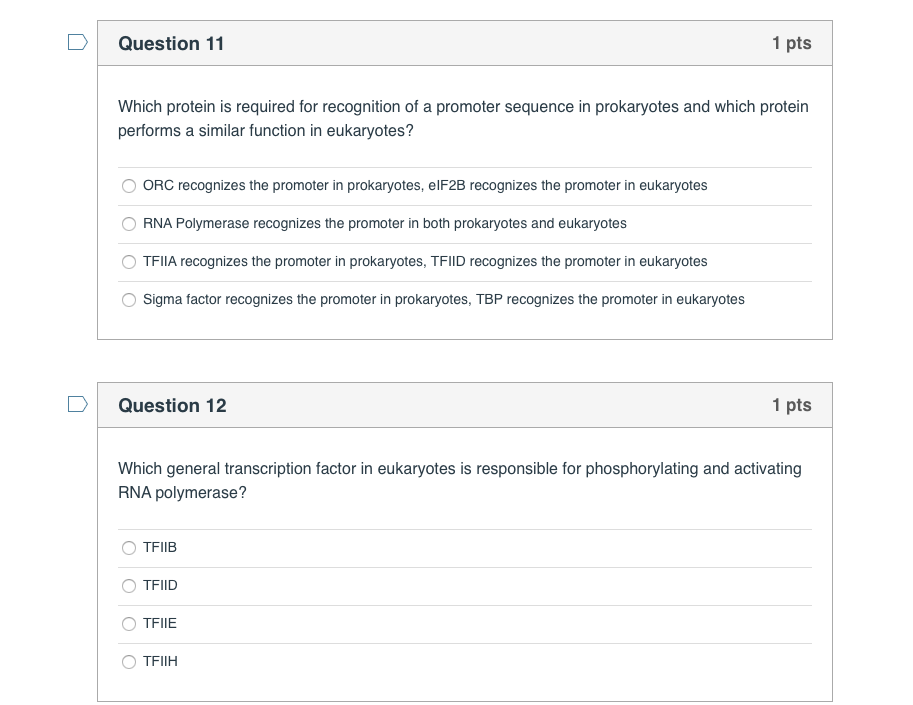 Question 11

1 pts

Which protein is required for recognition of a promoter sequence in prokaryotes and which protein performs a similar function in eukaryotes?

ORC recognizes the promoter in prokaryotes, eIF2B recognizes the promoter in eukaryotes

RNA Polymerase recognizes the promoter in both prokaryotes and eukaryotes

TFIIA recognizes the promoter in prokaryotes, TFIID recognizes the promoter in eukaryotes

Sigma factor recognizes the promoter in prokaryotes, TBP recognizes the promoter in eukaryotes

Question 12

1 pts

Which general transcription factor in eukaryotes is responsible for phosphorylating and activating RNA polymerase?

TFIIB

TFIID

TFIIE

TFIIH